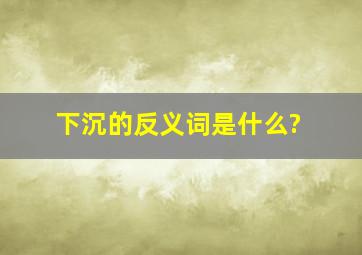 下沉的反义词是什么?